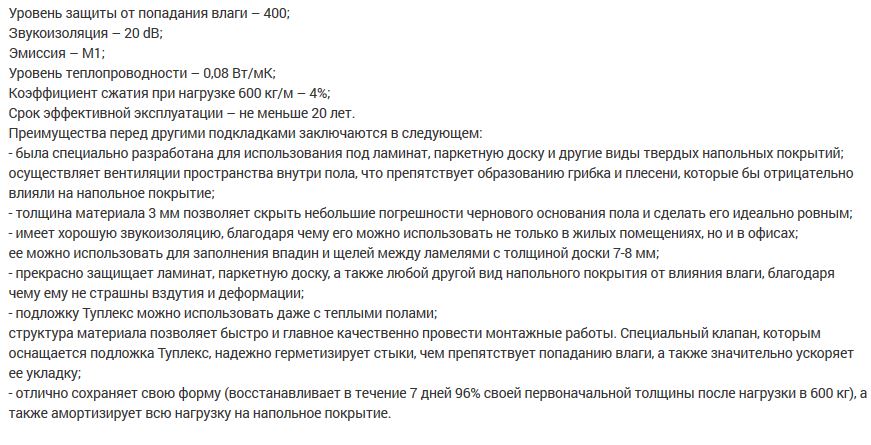 Уровень защиты от попадания влаги – 400;
Звукоизоляция – 20 dB;
Эмиссия – М1;
Уровень теплопроводности – 0,08 Вт/мК;
Коэффициент сжатия при нагрузке 600 кг/м – 4%;
Срок эффективной эксплуатации – не меньше 20 лет.
Преимущества перед другими подкладками заключаются в следующем:
- была специально разработана для использования под ламинат, паркетную доску и другие виды твердых напольных покрытий;
осуществляет вентиляции пространства внутри пола, что препятствует образованию грибка и плесени, которые бы отрицательно влияли на напольное покрытие;
- толщина материала 3 мм позволяет скрыть небольшие погрешности чернового основания пола и сделать его идеально ровным;
- имеет хорошую звукоизоляцию, благодаря чему его можно использовать не только в жилых помещениях, но и в офисах;
ее можно использовать для заполнения впадин и щелей между ламелями с толщиной доски 7-8 мм;
- прекрасно защищает ламинат, паркетную доску, а также любой другой вид напольного покрытия от влияния влаги, благодаря чему ему не страшны вздутия и деформации;
- подложку Туплекс можно использовать даже с теплыми полами;
структура материала позволяет быстро и главное качественно провести монтажные работы. Специальный клапан, которым оснащается подложка Туплекс, надежно герметизирует стыки, чем препятствует попаданию влаги, а также значительно ускоряет ее укладку;
- отлично сохраняет свою форму (восстанавливает в течение 7 дней 96% своей первоначальной толщины после нагрузки в 600 кг), а также амортизирует всю нагрузку на напольное покрытие.